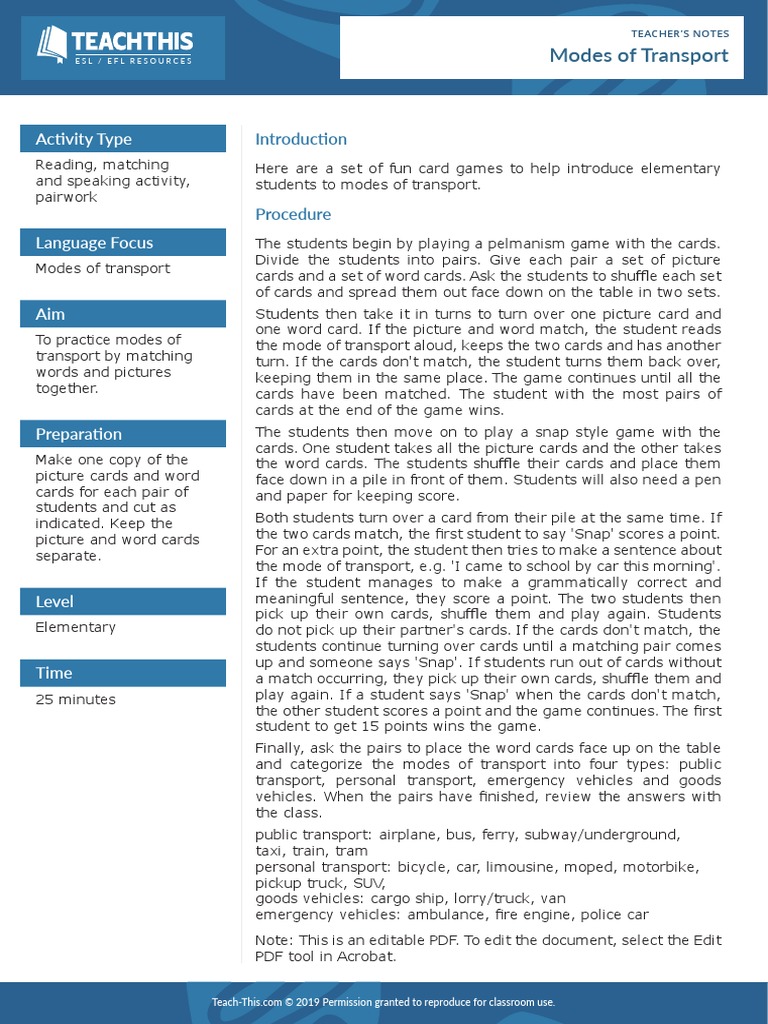 TEACHTHIS
ESL / EFL RESOURCES

TEACHER'S NOTES
Modes of Transport

Activity Type
Reading, matching and speaking activity, pairwork

Language Focus
Modes of transport

Aim
To practice modes of transport by matching words and pictures together.

Preparation
Make one copy of the picture cards and word cards for each pair of students and cut as indicated. Keep the picture and word cards separate.

Level
Elementary

Time
25 minutes

Introduction
Here are a set of fun card games to help introduce elementary students to modes of transport.

Procedure
The students begin by playing a pelmanism game with the cards. Divide the students into pairs. Give each pair a set of picture cards and a set of word cards. Ask the students to shuffle each set of cards and spread them out face down on the table in two sets.

Students then take it in turns to turn over one picture card and one word card. If the picture and word match, the student reads the mode of transport aloud, keeps the two cards and has another turn. If the cards don't match, the student turns them back over, keeping them in the same place. The game continues until all the cards have been matched. The student with the most pairs of cards at the end of the game wins.

The students then move on to play a snap style game with the cards. One student takes all the picture cards and the other takes the word cards. The students shuffle their cards and place them face down in a pile in front of them. Students will also need a pen and paper for keeping score.

Both students turn over a card from their pile at the same time. If the two cards match, the first student to say 'Snap' scores a point. For an extra point, the student then tries to make a sentence about the mode of transport, e.g. 'I came to school by car this morning'. If the student manages to make a grammatically correct and meaningful sentence, they score a point. The two students then pick up their own cards, shuffle them and play again. Students do not pick up their partner's cards. If the cards don't match, the students continue turning over cards until a matching pair comes up and someone says 'Snap'. If students run out of cards without a match occurring, they pick up their own cards, shuffle them and play again. If a student says 'Snap' when the cards don't match, the other student scores a point and the game continues. The first student to get 15 points wins the game.

Finally, ask the pairs to place the word cards face up on the table and categorize the modes of transport into four types: public transport, personal transport, emergency vehicles and goods vehicles. When the pairs have finished, review the answers with the class.

public transport: airplane, bus, ferry, subway/underground, taxi, train, tram
personal transport: bicycle, car, limousine, moped, motorbike, pickup truck, SUV,
goods vehicles: cargo ship, lorry/truck, van
emergency vehicles: ambulance, fire engine, police car

Note: This is an editable PDF. To edit the document, select the Edit PDF tool in Acrobat.

Teach-This.com © 2019 Permission granted to reproduce for classroom use.